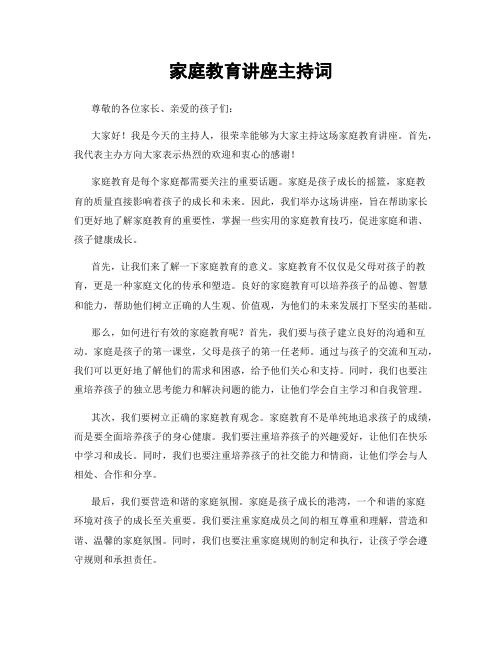 家庭教育讲座主持词

尊敬的各位家长、亲爱的孩子们：

大家好！我是今天的主持人，很荣幸能够为大家主持这场家庭教育讲座。首先，我代表主办方向大家表示热烈的欢迎和衷心的感谢！

家庭教育是每个家庭都需要关注的重要话题。家庭是孩子成长的摇篮，家庭教育的质量直接影响着孩子的成长和未来。因此，我们举办这场讲座，旨在帮助家长们更好地了解家庭教育的重要性，掌握一些实用的家庭教育技巧，促进家庭和谐、孩子健康成长。

首先，让我们来了解一下家庭教育的意义。家庭教育不仅仅是父母对孩子的教育，更是一种家庭文化的传承和塑造。良好的家庭教育可以培养孩子的品德、智慧和能力，帮助他们树立正确的人生观、价值观，为他们的未来发展打下坚实的基础。

那么，如何进行有效的家庭教育呢？首先，我们要与孩子建立良好的沟通和互动。家庭是孩子的第一课堂，父母是孩子的第一任老师。通过与孩子的交流和互动，我们可以更好地了解他们的需求和困惑，给予他们关心和支持。同时，我们也要注重培养孩子的独立思考能力和解决问题的能力，让他们学会自主学习和自我管理。

其次，我们要树立正确的家庭教育观念。家庭教育不是单纯地追求孩子的成绩，而是要全面培养孩子的身心健康。我们要注重培养孩子的兴趣爱好，让他们在快乐中学习和成长。同时，我们也要注重培养孩子的社交能力和情商，让他们学会与人相处、合作和分享。

最后，我们要营造和谐的家庭氛围。家庭是孩子成长的港湾，一个和谐的家庭环境对孩子的成长至关重要。我们要注重家庭成员之间的相互尊重和理解，营造和谐、温馨的家庭氛围。同时，我们也要注重家庭规则的制定和执行，让孩子学会遵守规则和承担责任。